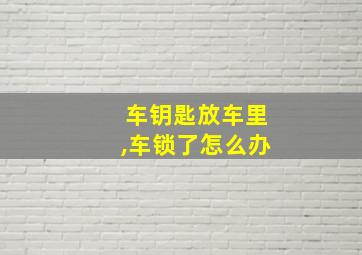 车钥匙放车里,车锁了怎么办